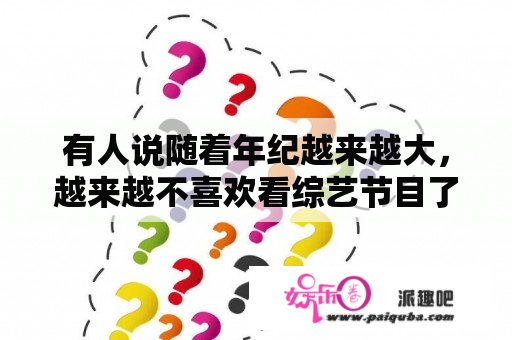 有人说随着年纪越来越大，越来越不喜欢看综艺节目了

娱乐圈

派趣吧

www.paiquba.com